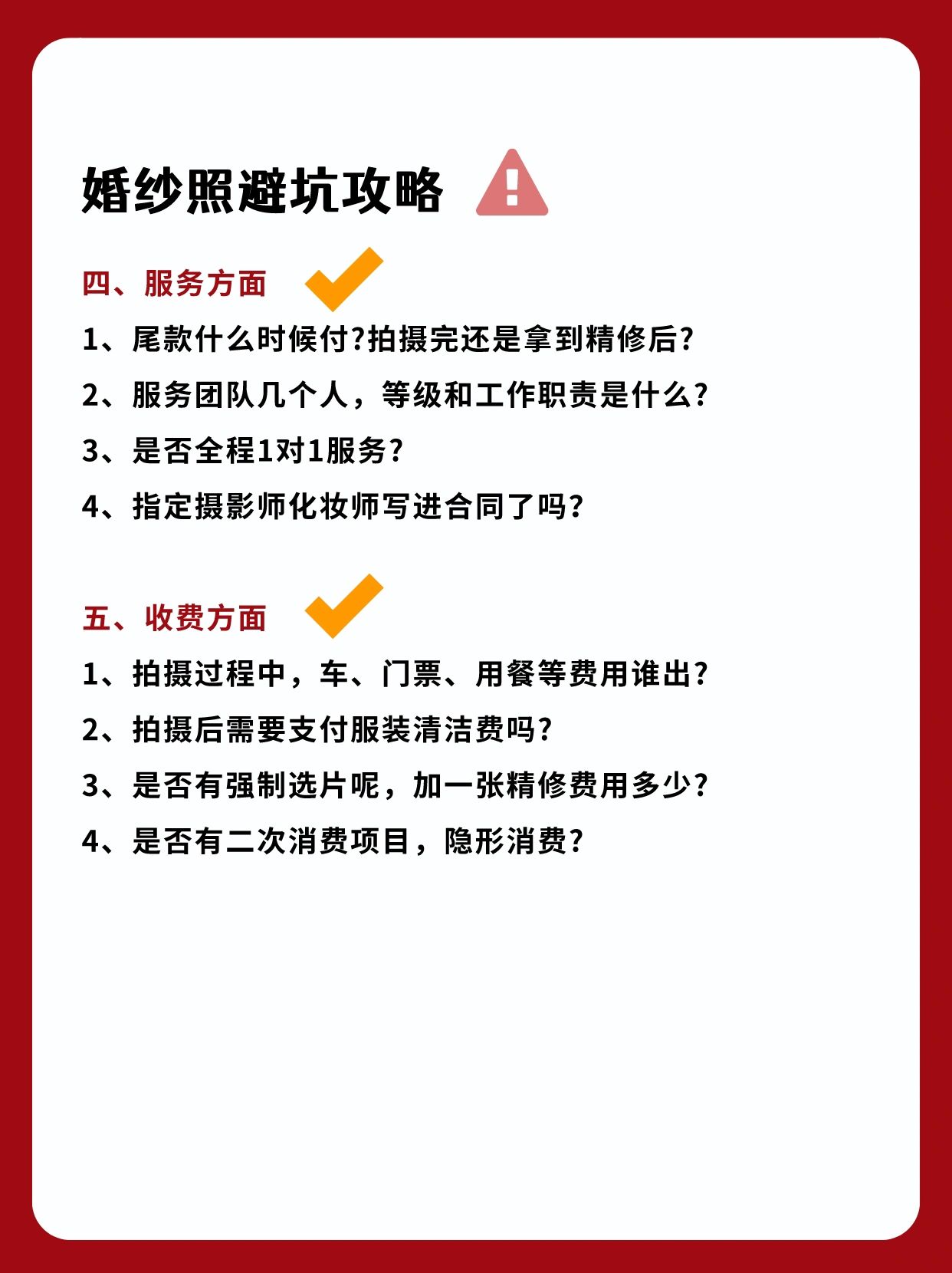 婚纱照避坑攻略

四、服务方面

1、尾款什么时候付?拍摄完还是拿到精修后?

2、服务团队几个人，等级和工作职责是什么?

3、是否全程1对1服务?

4、指定摄影师化妆师写进合同了吗?

五、收费方面

1、拍摄过程中，车、门票、用餐等费用谁出?

2、拍摄后需要支付服装清洁费吗?

3、是否有强制选片呢，加一张精修费用多少?

4、是否有二次消费项目，隐形消费?